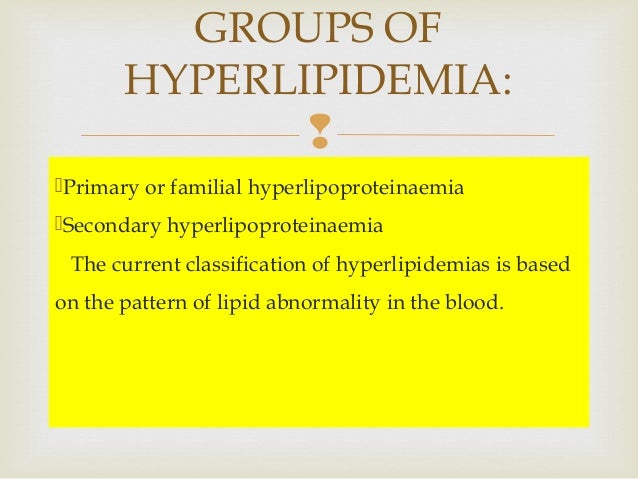 GROUPS OF HYPERLIPIDEMIA:

Primary or familial hyperlipoproteinaemia

Secondary hyperlipoproteinaemia

The current classification of hyperlipidemias is based on the pattern of lipid abnormality in the blood.